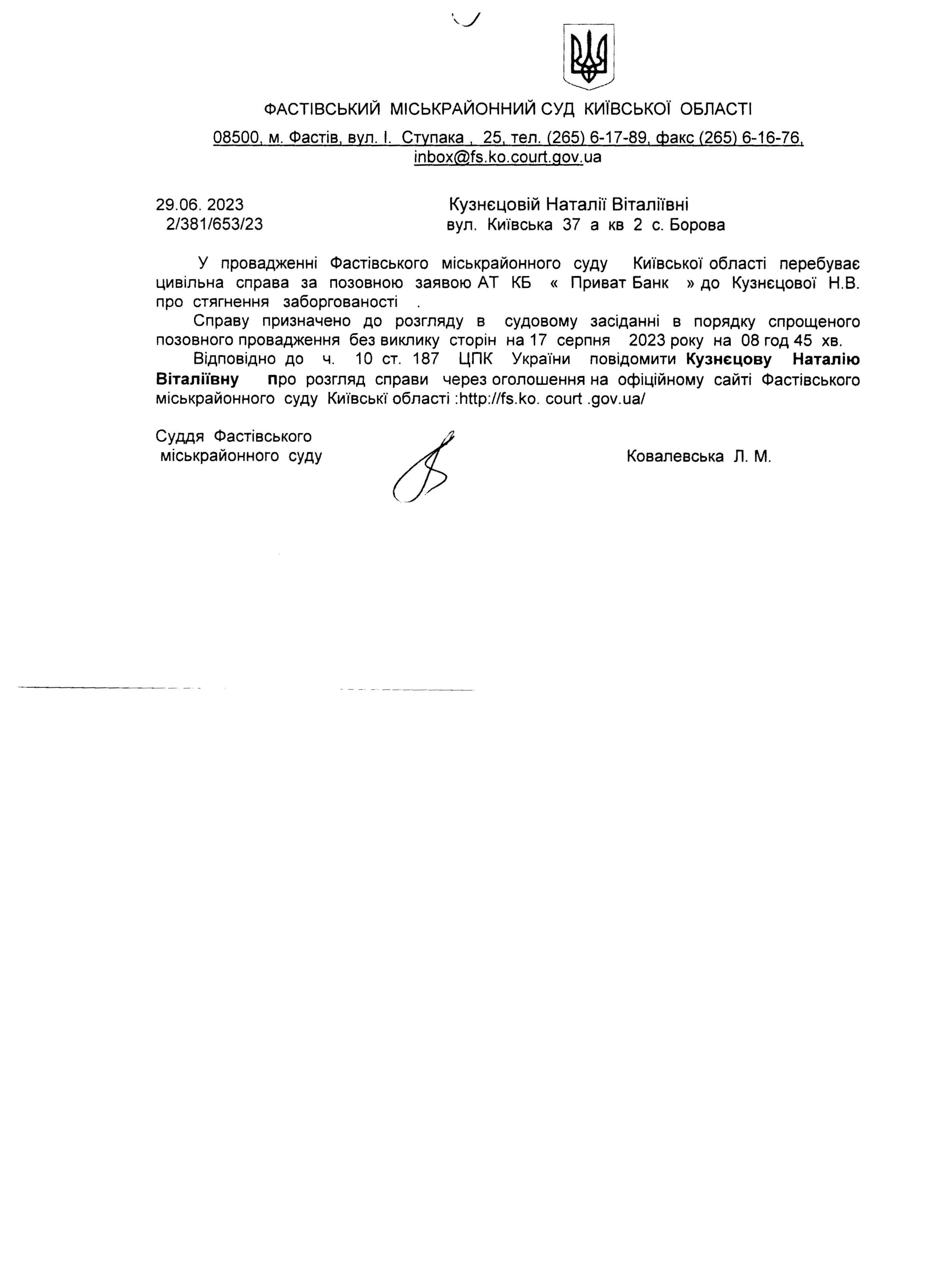 ФАСТІВСЬКИЙ МІСЬКРАЙОННИЙ СУД КИЇВСЬКОЇ ОБЛАСТІ

08500, м. Фастів, вул. І. Ступака , 25, тел. (265) 6-17-89, факс (265) 6-16-76, inbox@fs.ko.court.gov.ua

29.06. 2023
2/381/653/23

Кузнєцовій Наталії Віталіївні
вул. Київська 37 а кв 2 с. Борова

У провадженні Фастівського міськрайонного суду Київської області перебуває цивільна справа за позовною заявою АТ КБ « Приват Банк » до Кузнєцової Н.В. про стягнення заборгованості .

Справу призначено до розгляду в судовому засіданні в порядку спрощеного позовного провадження без виклику сторін на 17 серпня 2023 року на 08 год 45 хв.

Відповідно до ч. 10 ст. 187 ЦПК України повідомити Кузнєцову Наталію Віталіївну про розгляд справи через оголошення на офіційному сайті Фастівського міськрайонного суду Київські області :http://fs.ko. court .gov.ua/

Суддя Фастівського
міськрайонного суду

Ковалевська Л. М.